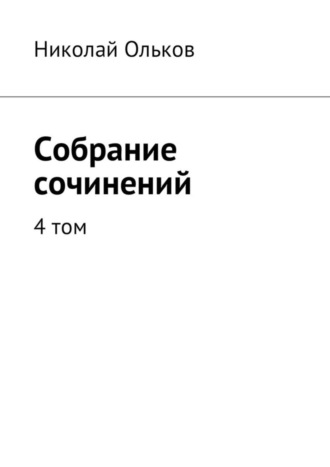 Николай Ольков

Собрание сочинений

4 том